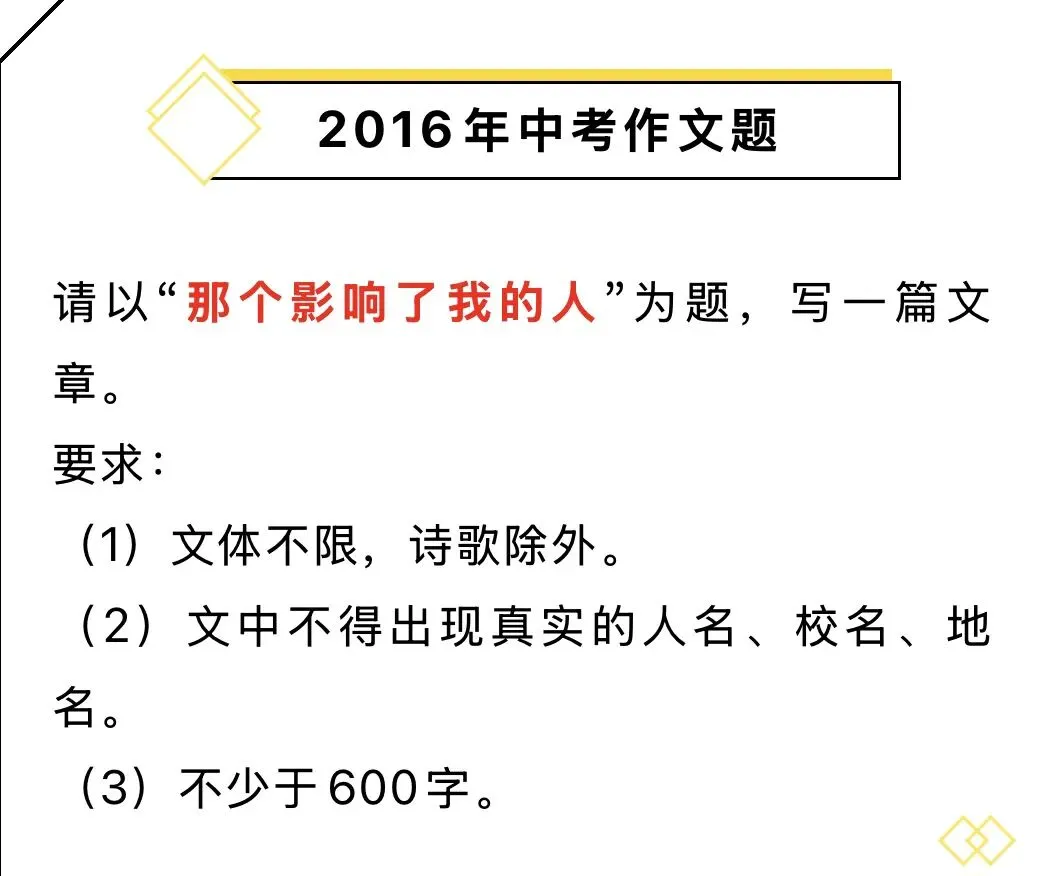 2016年中考作文题

请以“那个影响了我的人”为题，写一篇文章。

要求：
（1）文体不限，诗歌除外。
（2）文中不得出现真实的人名、校名、地名。
（3）不少于600字。